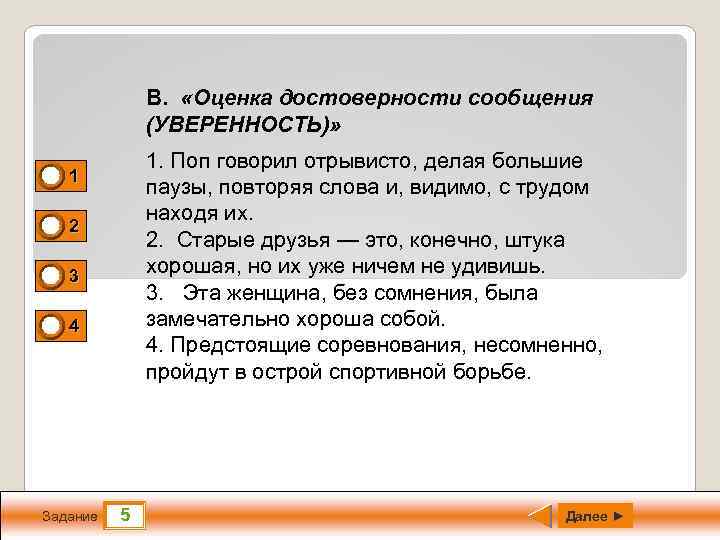 В. «Оценка достоверности сообщения (УВЕРЕННОСТЬ)»

1. Поп говорил отрывисто, делая большие паузы, повторяя слова и, видимо, с трудом находя их.
2. Старые друзья — это, конечно, штука хорошая, но их уже ничем не удивишь.
3. Эта женщина, без сомнения, была замечательно хороша собой.
4. Предстоящие соревнования, несомненно, пройдут в острой спортивной борьбе.

1
2
3
4

Задание 5

Далее ►